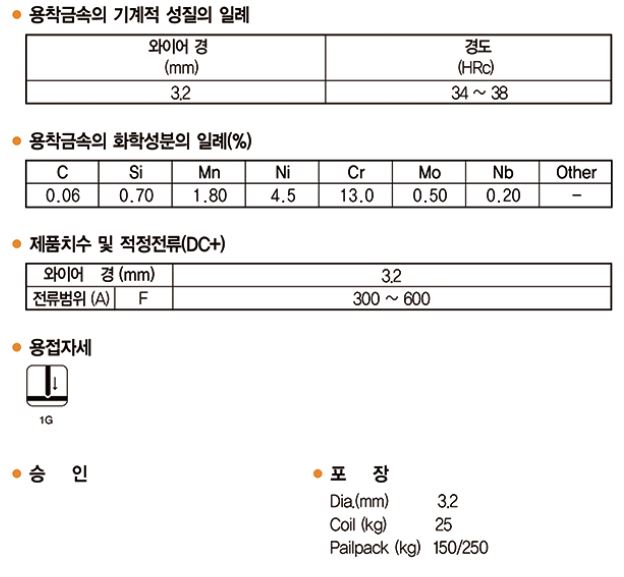 ● 용착금속의 기계적 성질의 일례

| 와이어 경 (mm) | 경도 (HRc) |
|---|---|
| 3.2 | 34 ~ 38 |

● 용착금속의 화학성분의 일례(%)

| C | Si | Mn | Ni | Cr | Mo | Nb | Other |
|---|---|---|---|---|---|---|---|
| 0.06 | 0.70 | 1.80 | 4.5 | 13.0 | 0.50 | 0.20 | - |

● 제품치수 및 적정전류(DC+)

| 와이어 경 (mm) | | 3.2 |
|---|---|---|
| 전류범위 (A) | F | 300 ~ 600 |

● 용접자세

1G

● 승 인

● 포 장

Dia.(mm) 3.2
Coil (kg) 25
Pailpack (kg) 150/250